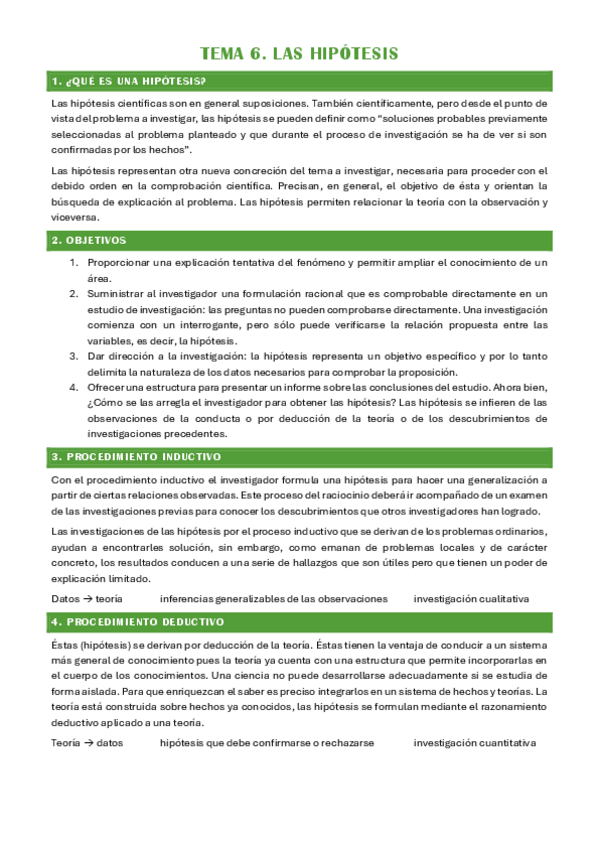 TEMA 6. LAS HIPÓTESIS

1. ¿QUÉ ES UNA HIPÓTESIS?

Las hipótesis científicas son en general suposiciones. También científicamente, pero desde el punto de vista del problema a investigar, las hipótesis se pueden definir como "soluciones probables previamente seleccionadas al problema planteado y que durante el proceso de investigación se ha de ver si son confirmadas por los hechos".

Las hipótesis representan otra nueva concreción del tema a investigar, necesaria para proceder con el debido orden en la comprobación científica. Precisan, en general, el objetivo de ésta y orientan la búsqueda de explicación al problema. Las hipótesis permiten relacionar la teoría con la observación y viceversa.

2. OBJETIVOS

1. Proporcionar una explicación tentativa del fenómeno y permitir ampliar el conocimiento de un área.
2. Suministrar al investigador una formulación racional que es comprobable directamente en un estudio de investigación: las preguntas no pueden comprobarse directamente. Una investigación comienza con un interrogante, pero sólo puede verificarse la relación propuesta entre las variables, es decir, la hipótesis.
3. Dar dirección a la investigación: la hipótesis representa un objetivo específico y por lo tanto delimita la naturaleza de los datos necesarios para comprobar la proposición.
4. Ofrecer una estructura para presentar un informe sobre las conclusiones del estudio. Ahora bien, ¿Cómo se las arregla el investigador para obtener las hipótesis? Las hipótesis se infieren de las observaciones de la conducta o por deducción de la teoría o de los descubrimientos de investigaciones precedentes.

3. PROCEDIMIENTO INDUCTIVO

Con el procedimiento inductivo el investigador formula una hipótesis para hacer una generalización a partir de ciertas relaciones observadas. Este proceso del raciocinio deberá ir acompañado de un examen de las investigaciones previas para conocer los descubrimientos que otros investigadores han logrado.

Las investigaciones de las hipótesis por el proceso inductivo que se derivan de los problemas ordinarios, ayudan a encontrarles solución, sin embargo, como emanan de problemas locales y de carácter concreto, los resultados conducen a una serie de hallazgos que son útiles pero que tienen un poder de explicación limitado.

Datos → teoría inferencias generalizables de las observaciones investigación cualitativa

4. PROCEDIMIENTO DEDUCTIVO

Éstas (hipótesis) se derivan por deducción de la teoría. Éstas tienen la ventaja de conducir a un sistema más general de conocimiento pues la teoría ya cuenta con una estructura que permite incorporarlas en el cuerpo de los conocimientos. Una ciencia no puede desarrollarse adecuadamente si se estudia de forma aislada. Para que enriquezcan el saber es preciso integrarlos en un sistema de hechos y teorías. La teoría está construida sobre hechos ya conocidos, las hipótesis se formulan mediante el razonamiento deductivo aplicado a una teoría.

Teoría → datos hipótesis que debe confirmarse o rechazarse investigación cuantitativa